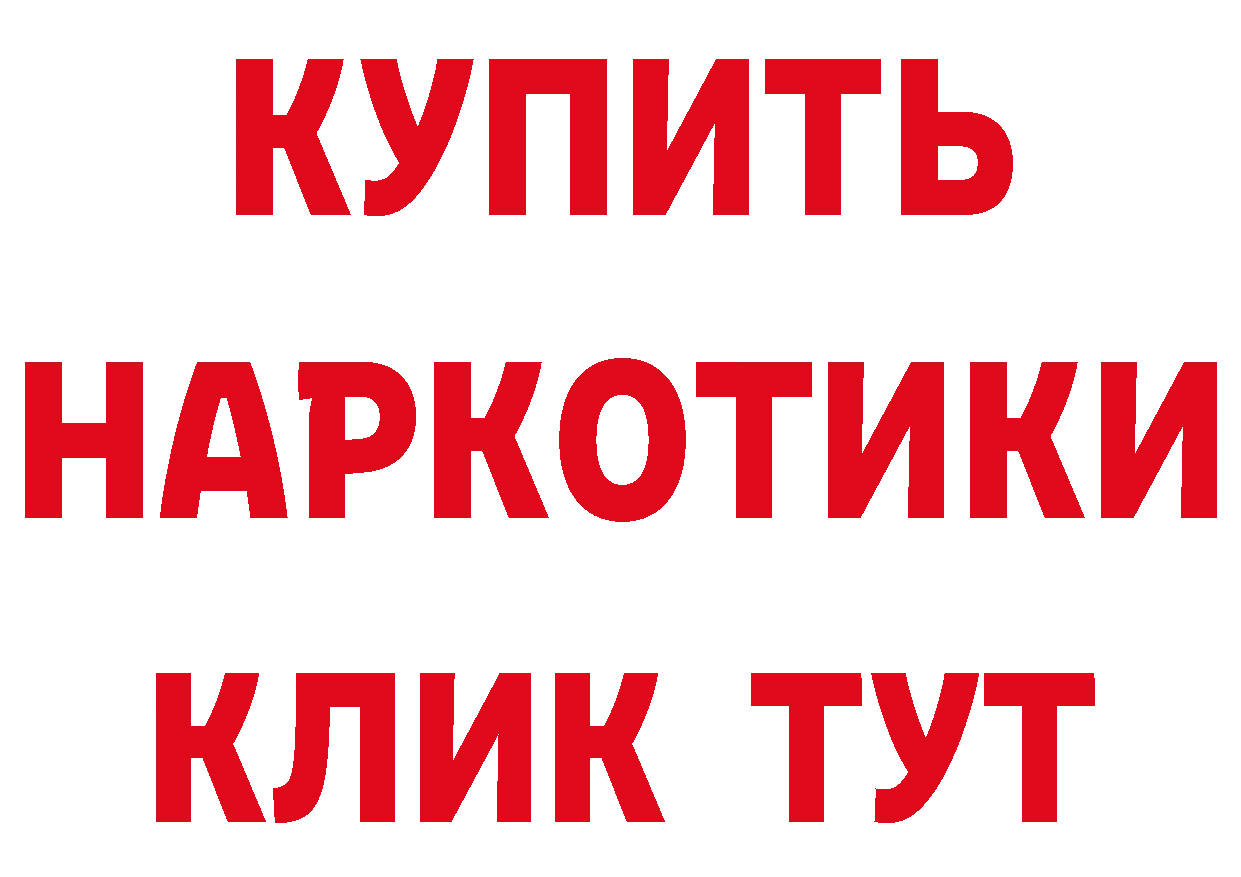 КУПИТЬ
НАРКОТИКИ
КЛИК ТУТ